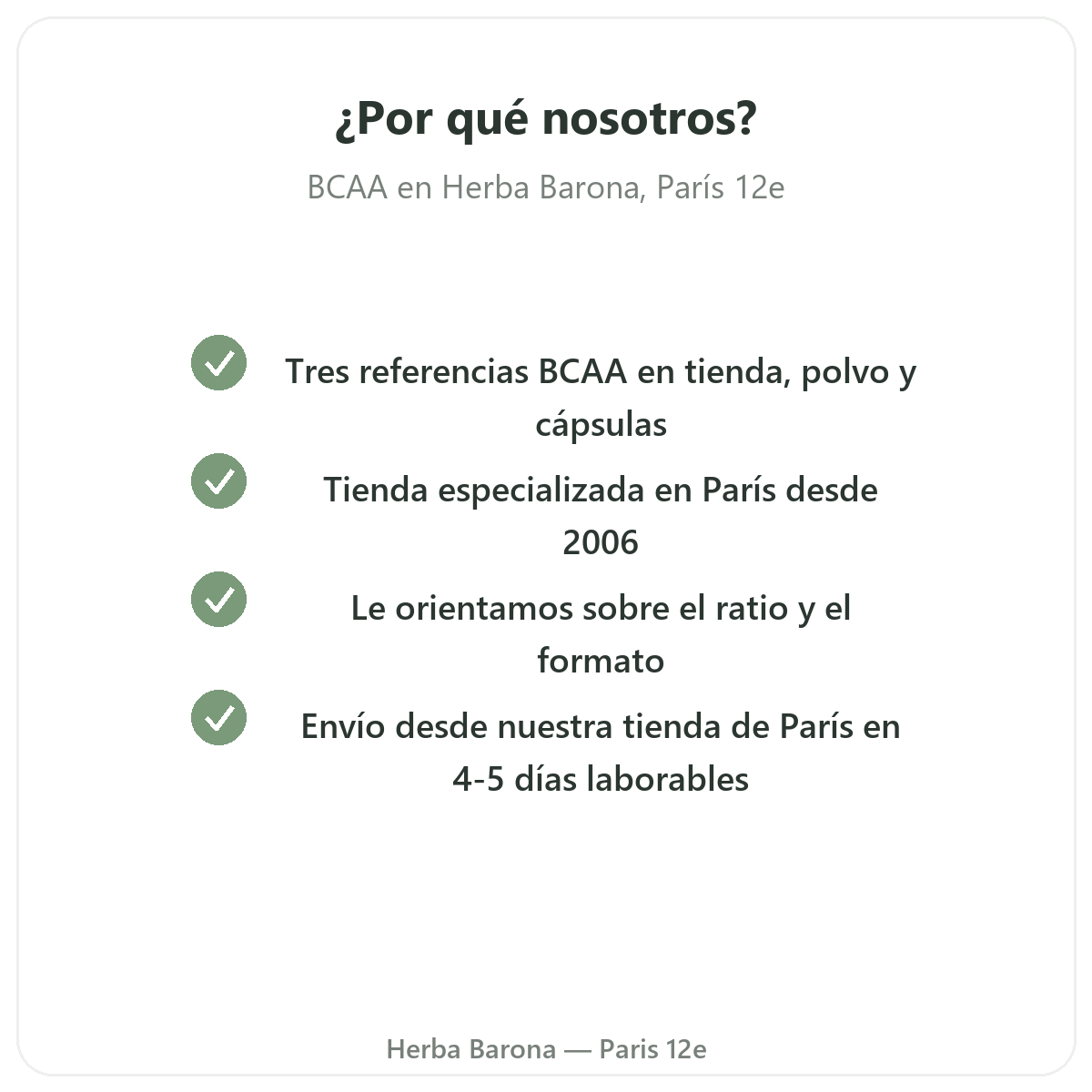 ¿Por qué nosotros?

BCAA en Herba Barona, París 12e

Tres referencias BCAA en tienda, polvo y cápsulas

Tienda especializada en París desde 2006

Le orientamos sobre el ratio y el formato

Envío desde nuestra tienda de París en 4-5 días laborables

Herba Barona — Paris 12e